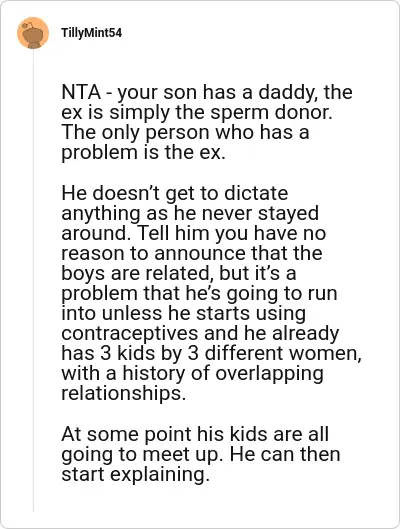 TillyMint54

NTA - your son has a daddy, the ex is simply the sperm donor. The only person who has a problem is the ex.

He doesn’t get to dictate anything as he never stayed around. Tell him you have no reason to announce that the boys are related, but it’s a problem that he’s going to run into unless he starts using contraceptives and he already has 3 kids by 3 different women, with a history of overlapping relationships.

At some point his kids are all going to meet up. He can then start explaining.